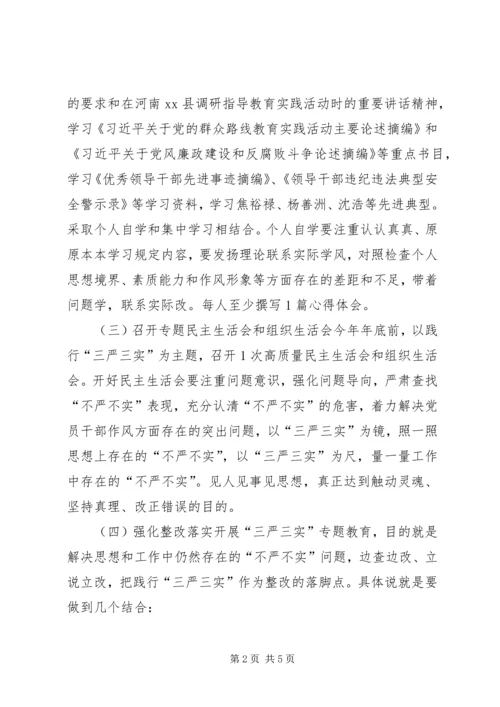 的要求和在河南 xx 县调研指导教育实践活动时的重要讲话精神，学习《习近平关于党的群众路线教育实践活动主要论述摘编》和《习近平关于党风廉政建设和反腐败斗争论述摘编》等重点书目，学习《优秀领导干部先进事迹摘编》、《领导干部违纪违法典型安全警示录》等学习资料，学习焦裕禄、杨善洲、沈浩等先进典型。采取个人自学和集中学习相结合。个人自学要注重认认真真、原原本本学习规定内容，要发扬理论联系实际学风，对照检查个人思想境界、素质能力和作风形象等方面存在的差距和不足，带着问题学，联系实际改。每人至少撰写 1 篇心得体会。

（三）召开专题民主生活会和组织生活会今年年底前，以践行“三严三实”为主题，召开 1 次高质量民主生活会和组织生活会。开好民主生活会要注重问题意识，强化问题导向，严肃查找“不严不实”表现，充分认清“不严不实”的危害，着力解决党员干部作风方面存在的突出问题，以“三严三实”为镜，照一照思想上存在的“不严不实”，以“三严三实”为尺，量一量工作中存在的“不严不实”。见人见事见思想，真正达到触动灵魂、坚持真理、改正错误的目的。

（四）强化整改落实开展“三严三实”专题教育，目的就是解决思想和工作中仍然存在的“不严不实”问题，边查边改、立说立改，把践行“三严三实”作为整改的落脚点。具体说就是要做到几个结合：

第 2 页 共 5 页